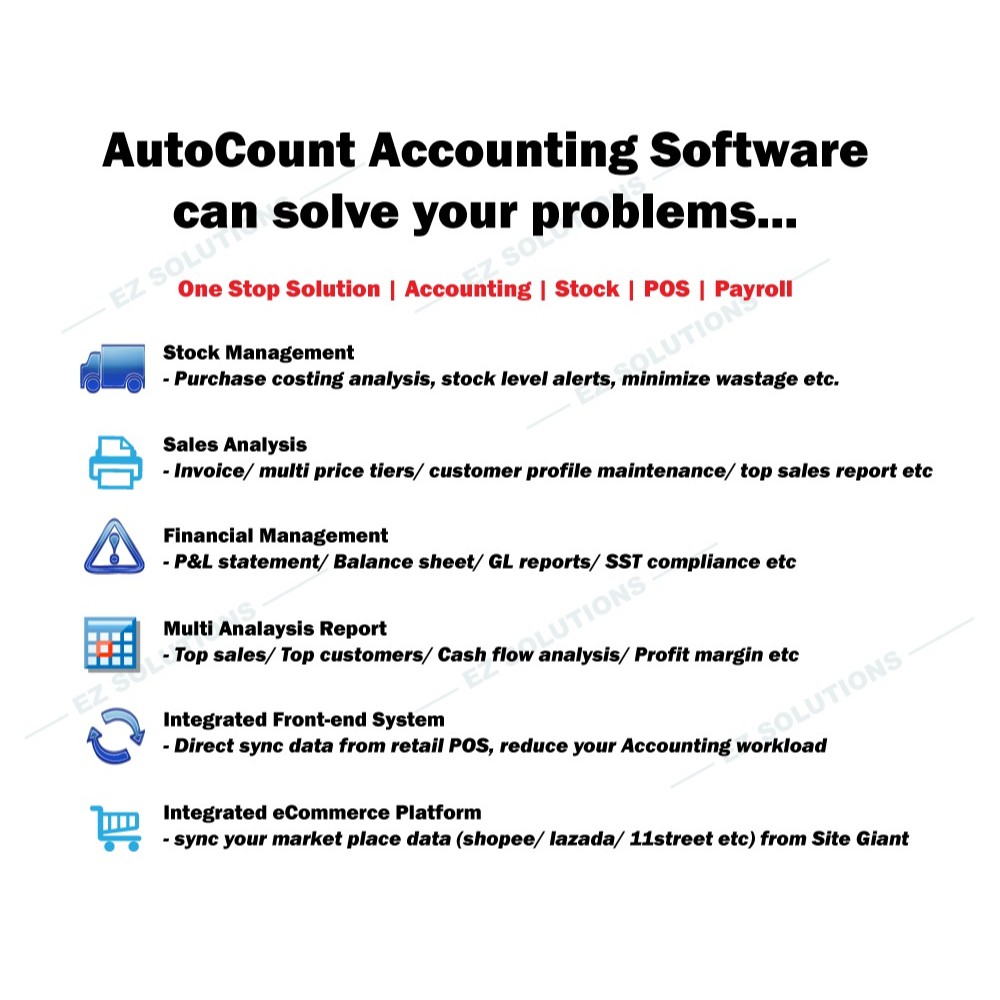 AutoCount Accounting Software can solve your problems...

One Stop Solution | Accounting | Stock | POS | Payroll

Stock Management
- Purchase costing analysis, stock level alerts, minimize wastage etc.

Sales Analysis
- Invoice/ multi price tiers/ customer profile maintenance/ top sales report etc

Financial Management
- P&L statement/ Balance sheet/ GL reports/ SST compliance etc

Multi Analaysis Report
- Top sales/ Top customers/ Cash flow analysis/ Profit margin etc

Integrated Front-end System
- Direct sync data from retail POS, reduce your Accounting workload

Integrated eCommerce Platform
- sync your market place data (shopee/ lazada/ 11street etc) from Site Giant

EZ SOLUTIONS